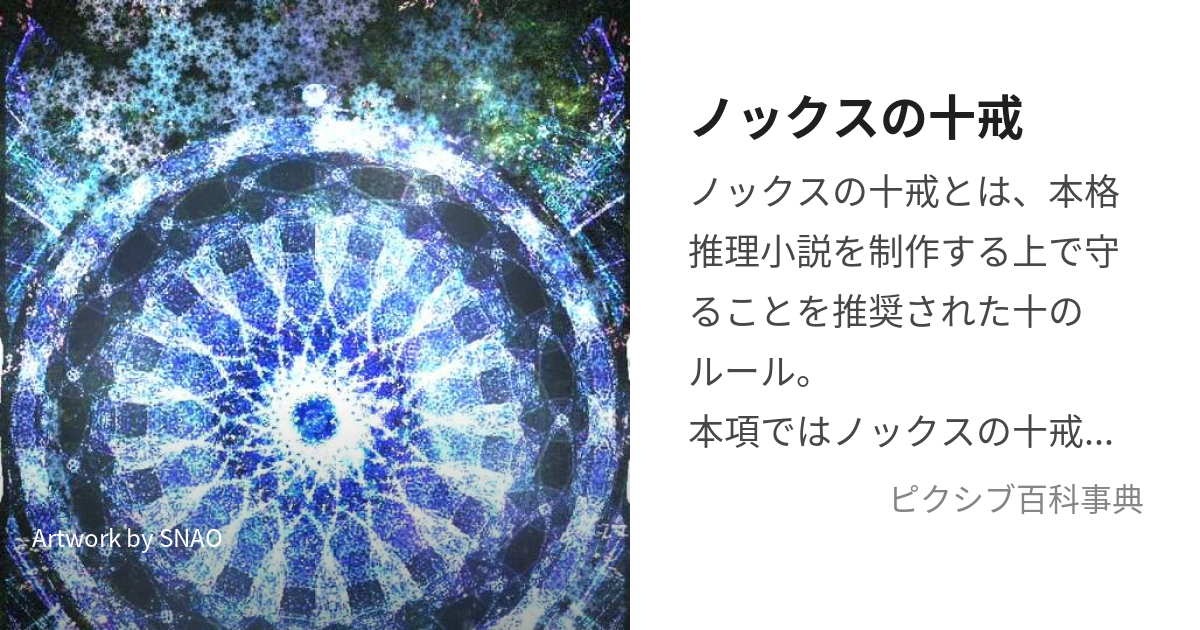 Artwork by SNAO

ノックスの十戒

ノックスの十戒とは、本格推理小説を制作する上で守ることを推奨された十のルール。
本項ではノックスの十戒...

ピクシブ百科事典